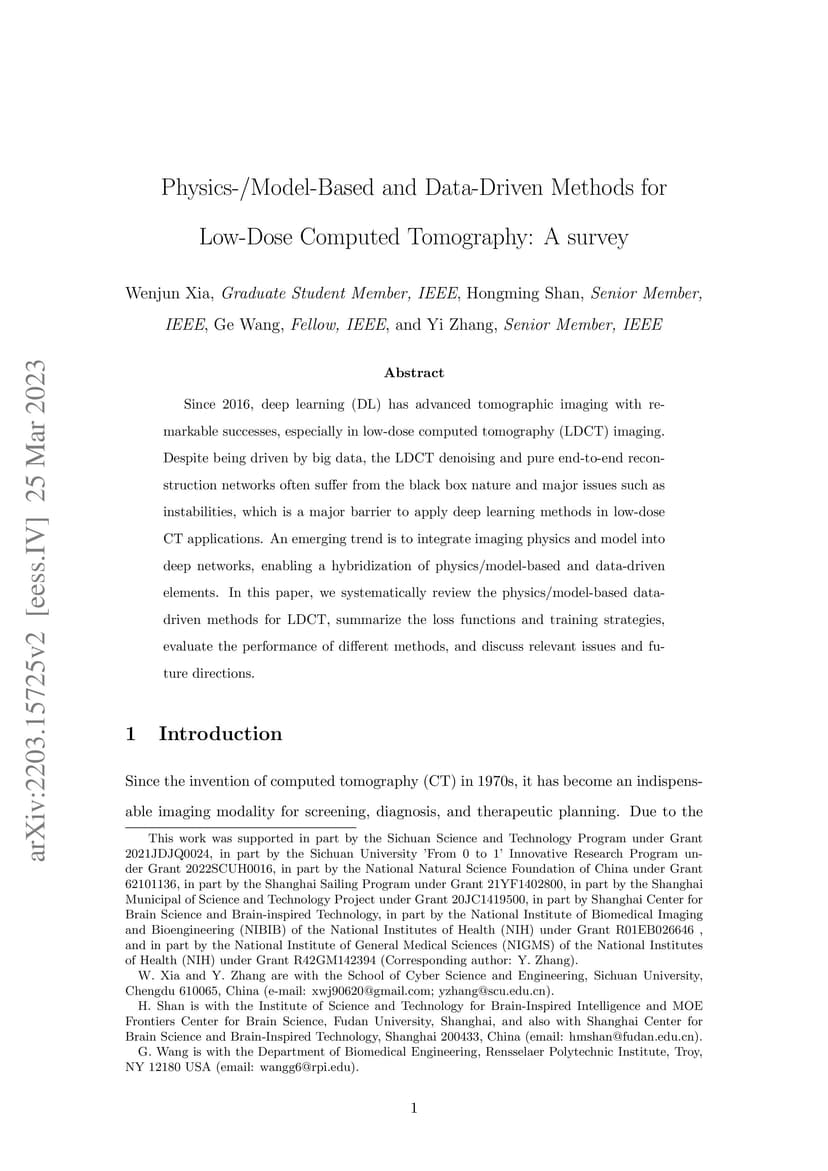 arXiv:2203.15725v2 [eess.IV] 25 Mar 2023

Physics-/Model-Based and Data-Driven Methods for Low-Dose Computed Tomography: A survey

Wenjun Xia, Graduate Student Member, IEEE, Hongming Shan, Senior Member, IEEE, Ge Wang, Fellow, IEEE, and Yi Zhang, Senior Member, IEEE

Abstract

Since 2016, deep learning (DL) has advanced tomographic imaging with remarkable successes, especially in low-dose computed tomography (LDCT) imaging. Despite being driven by big data, the LDCT denoising and pure end-to-end reconstruction networks often suffer from the black box nature and major issues such as instabilities, which is a major barrier to apply deep learning methods in low-dose CT applications. An emerging trend is to integrate imaging physics and model into deep networks, enabling a hybridization of physics/model-based and data-driven elements. In this paper, we systematically review the physics/model-based data-driven methods for LDCT, summarize the loss functions and training strategies, evaluate the performance of different methods, and discuss relevant issues and future directions.

1 Introduction

Since the invention of computed tomography (CT) in 1970s, it has become an indispensable imaging modality for screening, diagnosis, and therapeutic planning. Due to the

This work was supported in part by the Sichuan Science and Technology Program under Grant 2021JDJQ0024, in part by the Sichuan University 'From 0 to 1' Innovative Research Program under Grant 2022SCUH0016, in part by the National Natural Science Foundation of China under Grant 62101136, in part by the Shanghai Sailing Program under Grant 21YF1402800, in part by the Shanghai Municipal of Science and Technology Project under Grant 20JC1419500, in part by Shanghai Center for Brain Science and Brain-inspired Technology, in part by the National Institute of Biomedical Imaging and Bioengineering (NIBIB) of the National Institutes of Health (NIH) under Grant R01EB026646 , and in part by the National Institute of General Medical Sciences (NIGMS) of the National Institutes of Health (NIH) under Grant R42GM142394 (Corresponding author: Y. Zhang).

W. Xia and Y. Zhang are with the School of Cyber Science and Engineering, Sichuan University, Chengdu 610065, China (e-mail: xwj90620@gmail.com; yzhang@scu.edu.cn).

H. Shan is with the Institute of Science and Technology for Brain-Inspired Intelligence and MOE Frontiers Center for Brain Science, Fudan University, Shanghai, and also with Shanghai Center for Brain Science and Brain-Inspired Technology, Shanghai 200433, China (email: hmshan@fudan.edu.cn).

G. Wang is with the Department of Biomedical Engineering, Rensselaer Polytechnic Institute, Troy, NY 12180 USA (email: wangg6@rpi.edu).

1